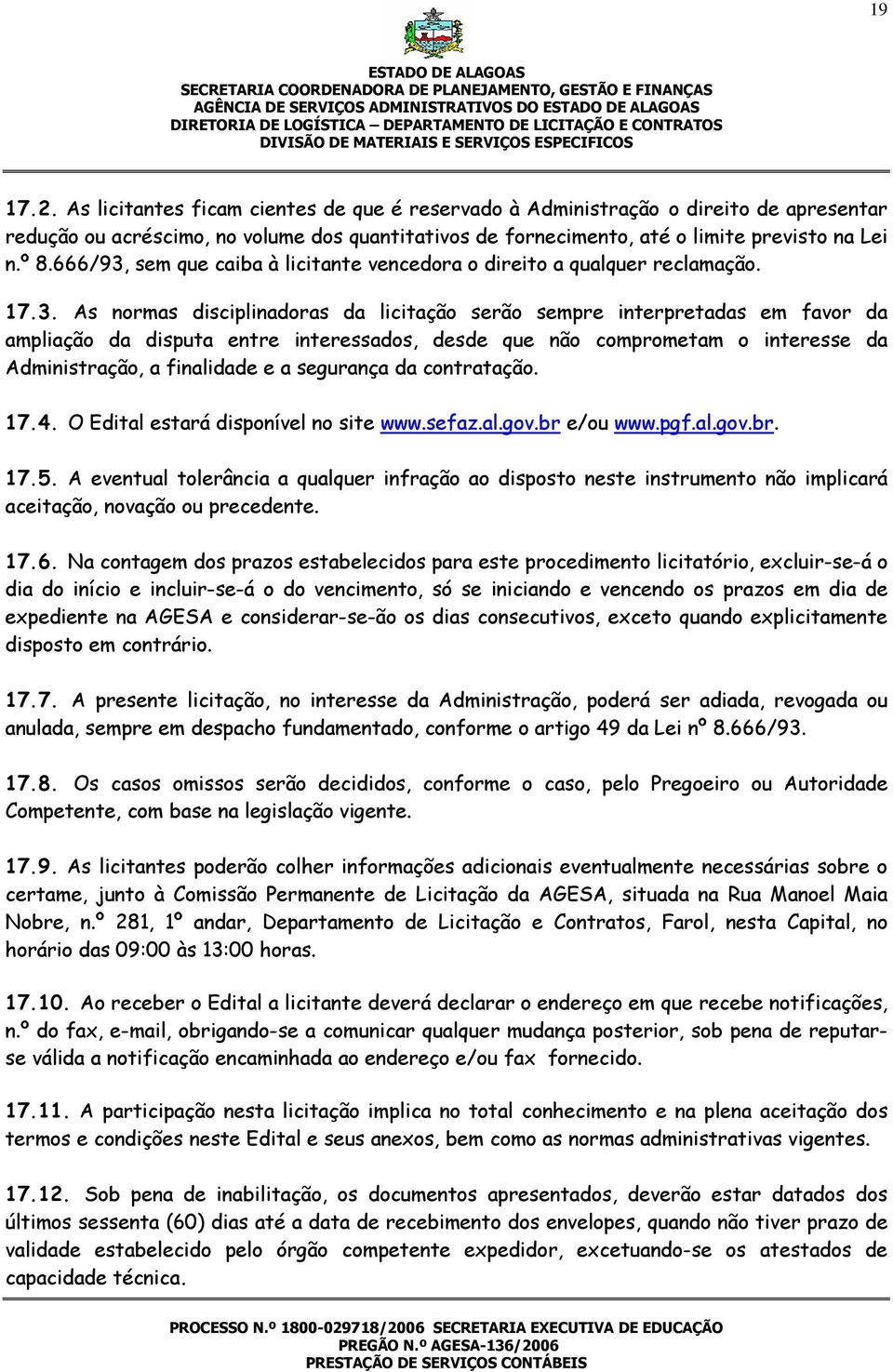 19

ESTADO DE ALAGOAS
SECRETARIA COORDENADORA DE PLANEJAMENTO, GESTÃO E FINANÇAS
AGÊNCIA DE SERVIÇOS ADMINISTRATIVOS DO ESTADO DE ALAGOAS
DIRETORIA DE LOGÍSTICA – DEPARTAMENTO DE LICITAÇÃO E CONTRATOS
DIVISÃO DE MATERIAIS E SERVIÇOS ESPECIFICOS

17.2. As licitantes ficam cientes de que é reservado à Administração o direito de apresentar redução ou acréscimo, no volume dos quantitativos de fornecimento, até o limite previsto na Lei n.º 8.666/93, sem que caiba à licitante vencedora o direito a qualquer reclamação.

17.3. As normas disciplinadoras da licitação serão sempre interpretadas em favor da ampliação da disputa entre interessados, desde que não comprometam o interesse da Administração, a finalidade e a segurança da contratação.

17.4. O Edital estará disponível no site www.sefaz.al.gov.br e/ou www.pgf.al.gov.br.

17.5. A eventual tolerância a qualquer infração ao disposto neste instrumento não implicará aceitação, novação ou precedente.

17.6. Na contagem dos prazos estabelecidos para este procedimento licitatório, excluir-se-á o dia do início e incluir-se-á o do vencimento, só se iniciando e vencendo os prazos em dia de expediente na AGESA e considerar-se-ão os dias consecutivos, exceto quando explicitamente disposto em contrário.

17.7. A presente licitação, no interesse da Administração, poderá ser adiada, revogada ou anulada, sempre em despacho fundamentado, conforme o artigo 49 da Lei nº 8.666/93.

17.8. Os casos omissos serão decididos, conforme o caso, pelo Pregoeiro ou Autoridade Competente, com base na legislação vigente.

17.9. As licitantes poderão colher informações adicionais eventualmente necessárias sobre o certame, junto à Comissão Permanente de Licitação da AGESA, situada na Rua Manoel Maia Nobre, n.º 281, 1º andar, Departamento de Licitação e Contratos, Farol, nesta Capital, no horário das 09:00 às 13:00 horas.

17.10. Ao receber o Edital a licitante deverá declarar o endereço em que recebe notificações, n.º do fax, e-mail, obrigando-se a comunicar qualquer mudança posterior, sob pena de reputar-se válida a notificação encaminhada ao endereço e/ou fax fornecido.

17.11. A participação nesta licitação implica no total conhecimento e na plena aceitação dos termos e condições neste Edital e seus anexos, bem como as normas administrativas vigentes.

17.12. Sob pena de inabilitação, os documentos apresentados, deverão estar datados dos últimos sessenta (60) dias até a data de recebimento dos envelopes, quando não tiver prazo de validade estabelecido pelo órgão competente expedidor, excetuando-se os atestados de capacidade técnica.

PROCESSO N.º 1800-029718/2006 SECRETARIA EXECUTIVA DE EDUCAÇÃO
PREGÃO N.º AGESA-136/2006
PRESTAÇÃO DE SERVIÇOS CONTÁBEIS